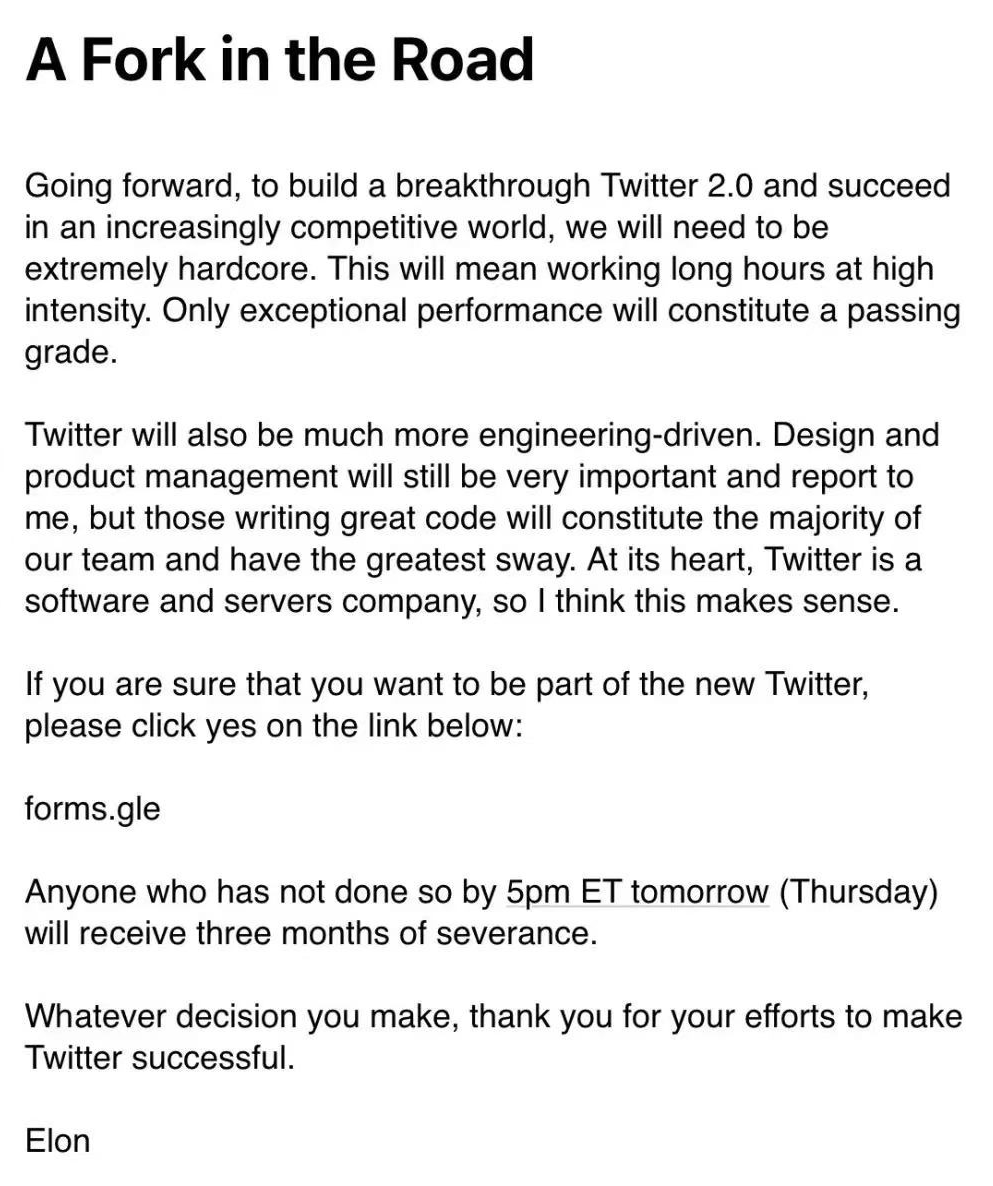 A Fork in the Road

Going forward, to build a breakthrough Twitter 2.0 and succeed in an increasingly competitive world, we will need to be extremely hardcore. This will mean working long hours at high intensity. Only exceptional performance will constitute a passing grade.

Twitter will also be much more engineering-driven. Design and product management will still be very important and report to me, but those writing great code will constitute the majority of our team and have the greatest sway. At its heart, Twitter is a software and servers company, so I think this makes sense.

If you are sure that you want to be part of the new Twitter, please click yes on the link below:

forms.gle

Anyone who has not done so by 5pm ET tomorrow (Thursday) will receive three months of severance.

Whatever decision you make, thank you for your efforts to make Twitter successful.

Elon